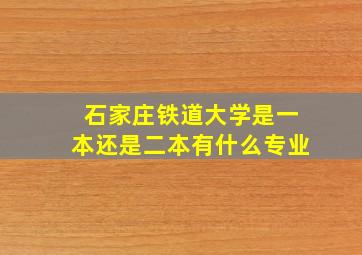 石家庄铁道大学是一本还是二本有什么专业